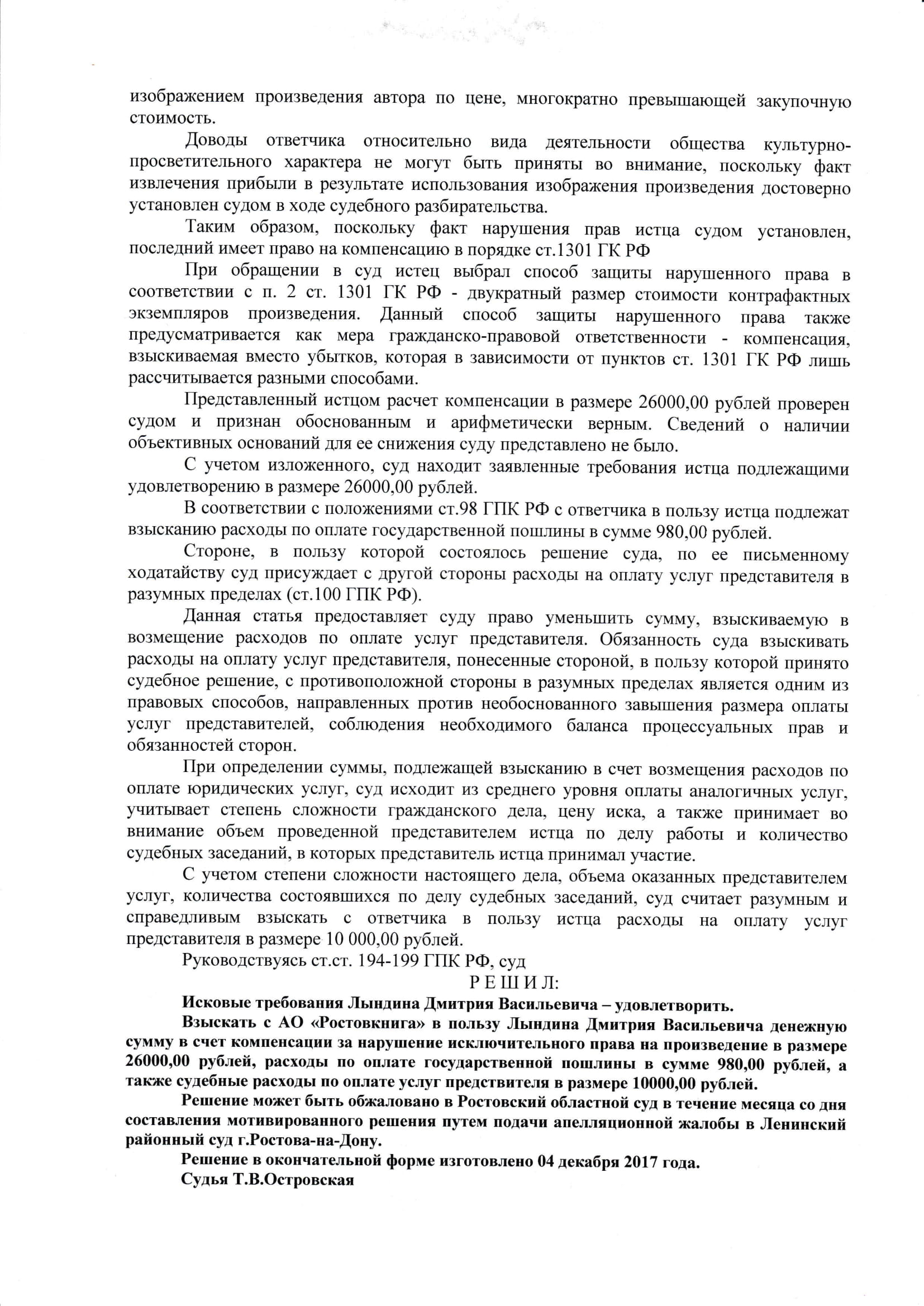 изображением произведения автора по цене, многократно превышающей закупочную стоимость.

Доводы ответчика относительно вида деятельности общества культурно-просветительного характера не могут быть приняты во внимание, поскольку факт извлечения прибыли в результате использования изображения произведения достоверно установлен судом в ходе судебного разбирательства.

Таким образом, поскольку факт нарушения прав истца судом установлен, последний имеет право на компенсацию в порядке ст.1301 ГК РФ

При обращении в суд истец выбрал способ защиты нарушенного права в соответствии с п. 2 ст. 1301 ГК РФ - двукратный размер стоимости контрафактных экземпляров произведения. Данный способ защиты нарушенного права также предусматривается как мера гражданско-правовой ответственности - компенсация, взыскиваемая вместо убытков, которая в зависимости от пунктов ст. 1301 ГК РФ лишь рассчитывается разными способами.

Представленный истцом расчет компенсации в размере 26000,00 рублей проверен судом и признан обоснованным и арифметически верным. Сведений о наличии объективных оснований для ее снижения суду представлено не было.

С учетом изложенного, суд находит заявленные требования истца подлежащими удовлетворению в размере 26000,00 рублей.

В соответствии с положениями ст.98 ГПК РФ с ответчика в пользу истца подлежат взысканию расходы по оплате государственной пошлины в сумме 980,00 рублей.

Стороне, в пользу которой состоялось решение суда, по ее письменному ходатайству суд присуждает с другой стороны расходы на оплату услуг представителя в разумных пределах (ст.100 ГПК РФ).

Данная статья предоставляет суду право уменьшить сумму, взыскиваемую в возмещение расходов по оплате услуг представителя. Обязанность суда взыскивать расходы на оплату услуг представителя, понесенные стороной, в пользу которой принято судебное решение, с противоположной стороны в разумных пределах является одним из правовых способов, направленных против необоснованного завышения размера оплаты услуг представителей, соблюдения необходимого баланса процессуальных прав и обязанностей сторон.

При определении суммы, подлежащей взысканию в счет возмещения расходов по оплате юридических услуг, суд исходит из среднего уровня оплаты аналогичных услуг, учитывает степень сложности гражданского дела, цену иска, а также принимает во внимание объем проведенной представителем истца по делу работы и количество судебных заседаний, в которых представитель истца принимал участие.

С учетом степени сложности настоящего дела, объема оказанных представителем услуг, количества состоявшихся по делу судебных заседаний, суд считает разумным и справедливым взыскать с ответчика в пользу истца расходы на оплату услуг представителя в размере 10 000,00 рублей.

Руководствуясь ст.ст. 194-199 ГПК РФ, суд

Р Е Ш И Л:

Исковые требования Лындина Дмитрия Васильевича – удовлетворить.

Взыскать с АО «Ростовкнига» в пользу Лындина Дмитрия Васильевича денежную сумму в счет компенсации за нарушение исключительного права на произведение в размере 26000,00 рублей, расходы по оплате государственной пошлины в сумме 980,00 рублей, а также судебные расходы по оплате услуг предствителя в размере 10000,00 рублей.

Решение может быть обжаловано в Ростовский областной суд в течение месяца со дня составления мотивированного решения путем подачи апелляционной жалобы в Ленинский районный суд г.Ростова-на-Дону.

Решение в окончательной форме изготовлено 04 декабря 2017 года.

Судья Т.В.Островская